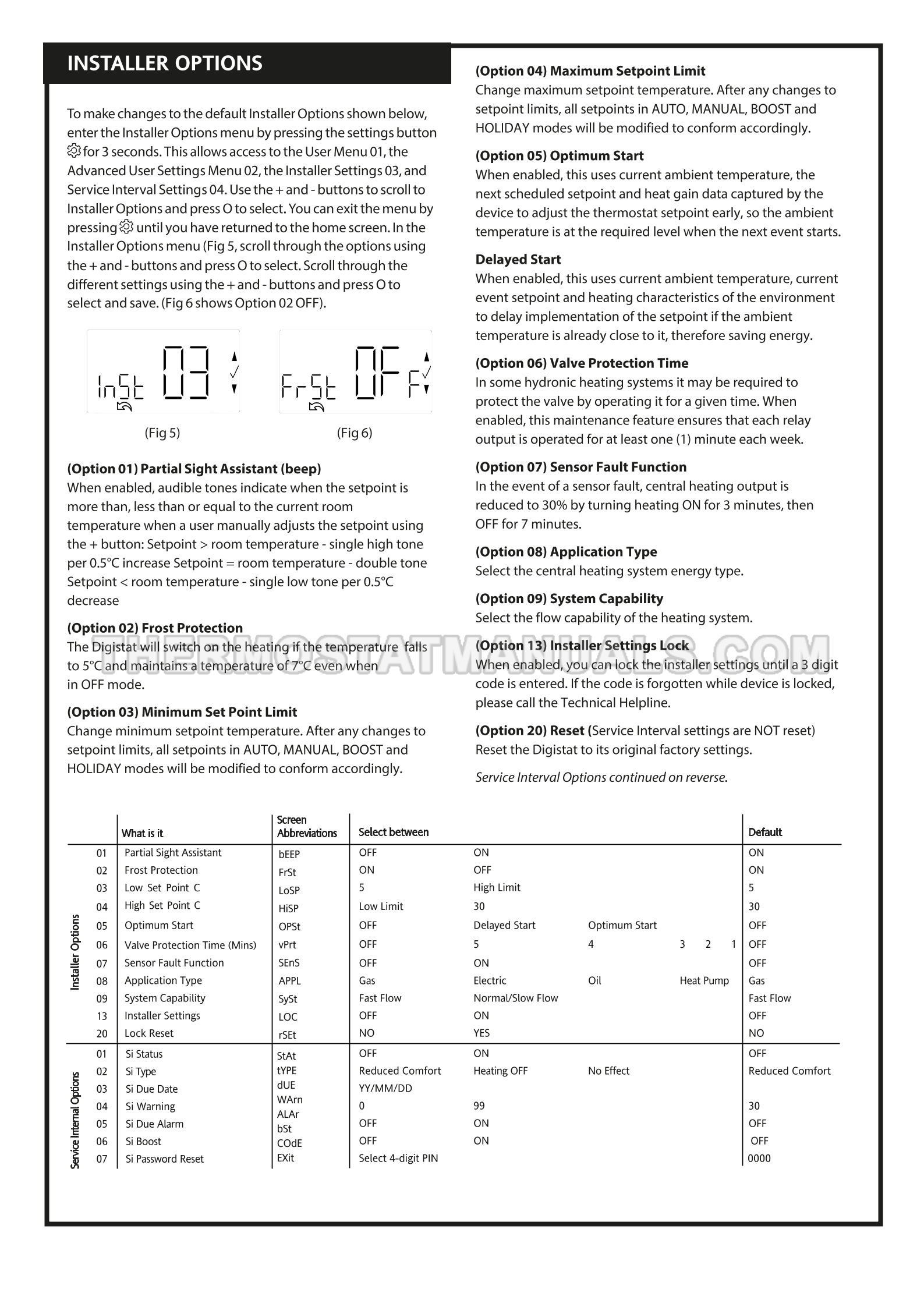 INSTALLER OPTIONS

To make changes to the default Installer Options shown below, enter the Installer Options menu by pressing the settings button for 3 seconds. This allows access to the User Menu 01, the Advanced User Settings Menu 02, the Installer Settings 03, and Service Interval Settings 04. Use the + and - buttons to scroll to Installer Options and press O to select. You can exit the menu by pressing until you have returned to the home screen. In the Installer Options menu (Fig 5, scroll through the options using the + and - buttons and press O to select. Scroll through the different settings using the + and - buttons and press O to select and save. (Fig 6 shows Option 02 OFF).

InSt 03

(Fig 5)

FrSt OFF

(Fig 6)

(Option 01) Partial Sight Assistant (beep)
When enabled, audible tones indicate when the setpoint is more than, less than or equal to the current room temperature when a user manually adjusts the setpoint using the + button: Setpoint > room temperature - single high tone per 0.5°C increase Setpoint = room temperature - double tone Setpoint < room temperature - single low tone per 0.5°C decrease

(Option 02) Frost Protection
The Digistat will switch on the heating if the temperature falls to 5°C and maintains a temperature of 7°C even when in OFF mode.

(Option 03) Minimum Set Point Limit
Change minimum setpoint temperature. After any changes to setpoint limits, all setpoints in AUTO, MANUAL, BOOST and HOLIDAY modes will be modified to conform accordingly.

(Option 04) Maximum Setpoint Limit
Change maximum setpoint temperature. After any changes to setpoint limits, all setpoints in AUTO, MANUAL, BOOST and HOLIDAY modes will be modified to conform accordingly.

(Option 05) Optimum Start
When enabled, this uses current ambient temperature, the next scheduled setpoint and heat gain data captured by the device to adjust the thermostat setpoint early, so the ambient temperature is at the required level when the next event starts.

Delayed Start
When enabled, this uses current ambient temperature, current event setpoint and heating characteristics of the environment to delay implementation of the setpoint if the ambient temperature is already close to it, therefore saving energy.

(Option 06) Valve Protection Time
In some hydronic heating systems it may be required to protect the valve by operating it for a given time. When enabled, this maintenance feature ensures that each relay output is operated for at least one (1) minute each week.

(Option 07) Sensor Fault Function
In the event of a sensor fault, central heating output is reduced to 30% by turning heating ON for 3 minutes, then OFF for 7 minutes.

(Option 08) Application Type
Select the central heating system energy type.

(Option 09) System Capability
Select the flow capability of the heating system.

(Option 13) Installer Settings Lock
When enabled, you can lock the installer settings until a 3 digit code is entered. If the code is forgotten while device is locked, please call the Technical Helpline.

(Option 20) Reset (Service Interval settings are NOT reset)
Reset the Digistat to its original factory settings.

Service Interval Options continued on reverse.

| | | What is it | Screen Abbreviations | Select between | | | | | | Default |
|---|---|---|---|---|---|---|---|---|---|---|
| Installer Options | 01 | Partial Sight Assistant | bEEP | OFF | ON | | | | | ON |
| | 02 | Frost Protection | FrSt | ON | OFF | | | | | ON |
| | 03 | Low Set Point C | LoSP | 5 | High Limit | | | | | 5 |
| | 04 | High Set Point C | HiSP | Low Limit | 30 | | | | | 30 |
| | 05 | Optimum Start | OPSt | OFF | Delayed Start | Optimum Start | | | | OFF |
| | 06 | Valve Protection Time (Mins) | vPrt | OFF | 5 | 4 | 3 | 2 | 1 | OFF |
| | 07 | Sensor Fault Function | SEnS | OFF | ON | | | | | OFF |
| | 08 | Application Type | APPL | Gas | Electric | Oil | Heat Pump | | | Gas |
| | 09 | System Capability | SySt | Fast Flow | Normal/Slow Flow | | | | | Fast Flow |
| | 13 | Installer Settings | LOC | OFF | ON | | | | | OFF |
| | 20 | Lock Reset | rSEt | NO | YES | | | | | NO |
| Service Internal Options | 01 | Si Status | StAt | OFF | ON | | | | | OFF |
| | 02 | Si Type | tYPE | Reduced Comfort | Heating OFF | No Effect | | | | Reduced Comfort |
| | 03 | Si Due Date | dUE | YY/MM/DD | | | | | | |
| | 04 | Si Warning | WArn | 0 | 99 | | | | | 30 |
| | 05 | Si Due Alarm | ALAr | OFF | ON | | | | | OFF |
| | 06 | Si Boost | bSt | OFF | ON | | | | | OFF |
| | 07 | Si Password Reset | COdE | Select 4-digit PIN | | | | | | 0000 |
| | | | EXit | | | | | | | |

THERMOSTATMANUALS.COM